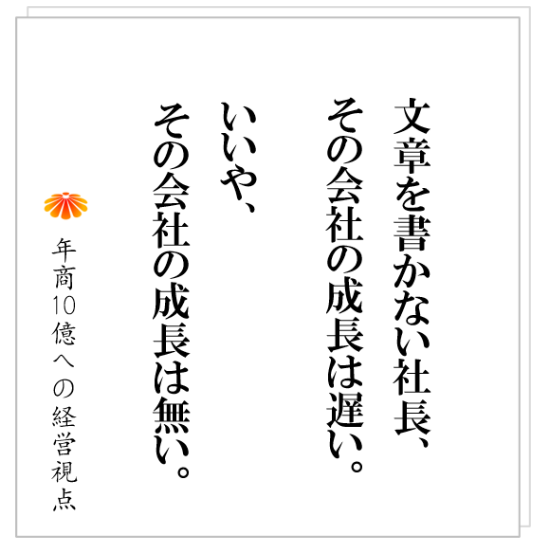 文章を書かない社長、
その会社の成長は遅い。
いいや、
その会社の成長は無い。

年商10億への経営視点